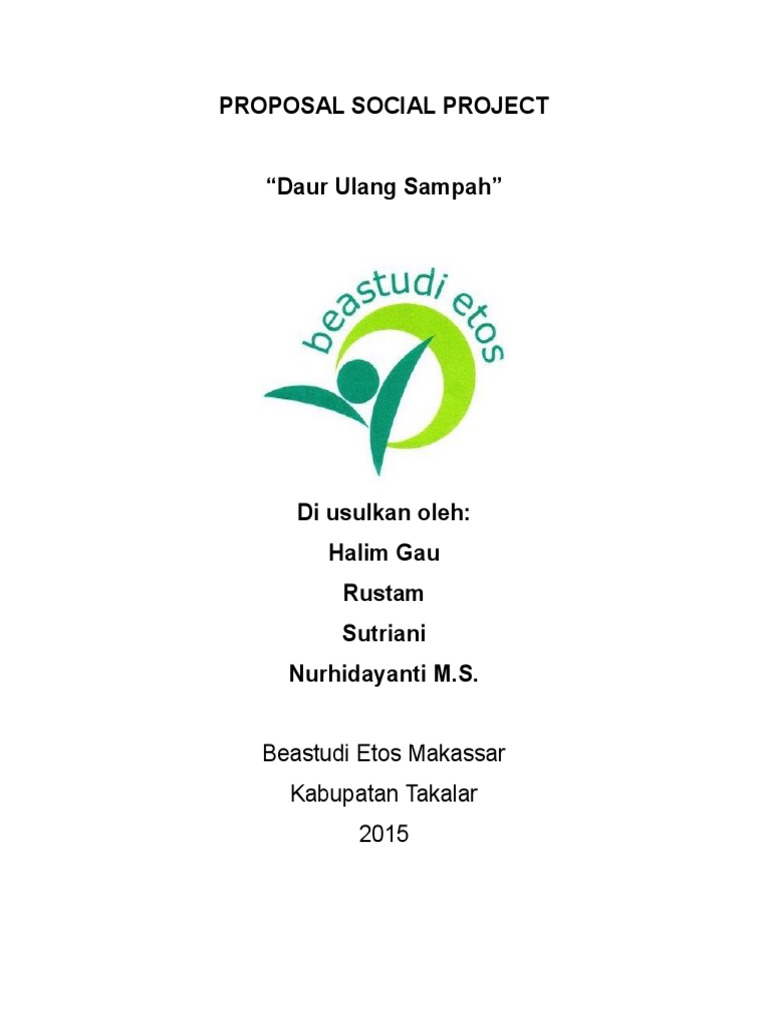 PROPOSAL SOCIAL PROJECT

“Daur Ulang Sampah”

beastudi etos

Di usulkan oleh:

Halim Gau

Rustam

Sutriani

Nurhidayanti M.S.

Beastudi Etos Makassar

Kabupatan Takalar

2015